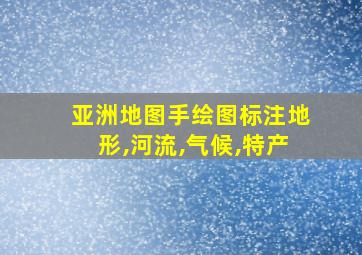 亚洲地图手绘图标注地形,河流,气候,特产